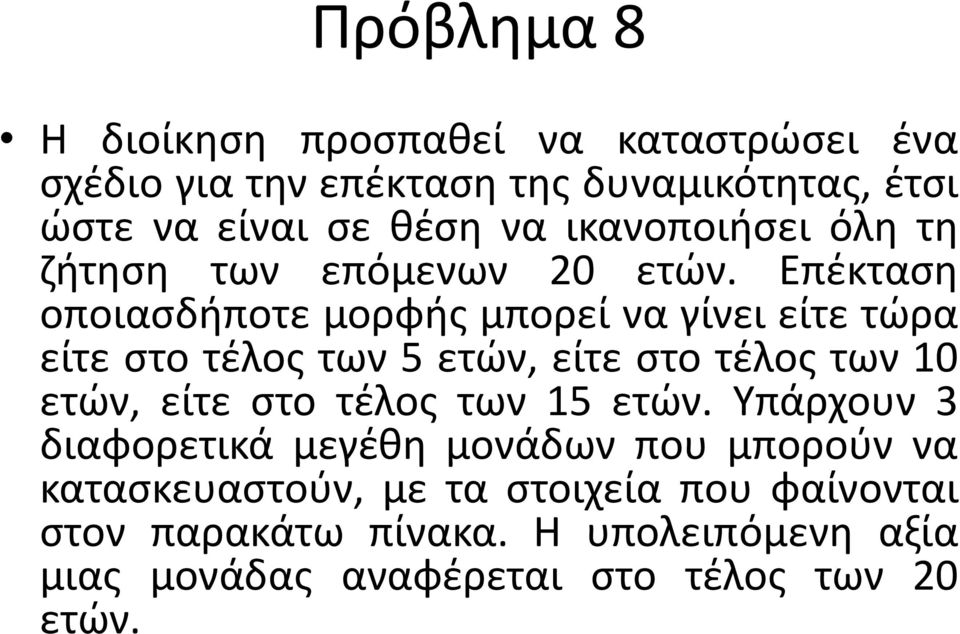 Πρόβλημα 8

• Η διοίκηση προσπαθεί να καταστρώσει ένα σχέδιο για την επέκταση της δυναμικότητας, έτσι ώστε να είναι σε θέση να ικανοποιήσει όλη τη ζήτηση των επόμενων 20 ετών. Επέκταση οποιασδήποτε μορφής μπορεί να γίνει είτε τώρα είτε στο τέλος των 5 ετών, είτε στο τέλος των 10 ετών, είτε στο τέλος των 15 ετών. Υπάρχουν 3 διαφορετικά μεγέθη μονάδων που μπορούν να κατασκευαστούν, με τα στοιχεία που φαίνονται στον παρακάτω πίνακα. Η υπολειπόμενη αξία μιας μονάδας αναφέρεται στο τέλος των 20 ετών.